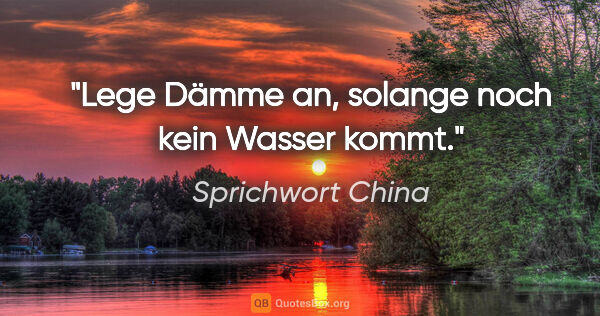 "Lege Dämme an, solange noch kein Wasser kommt."

Sprichwort China

QB QuotesBox.org